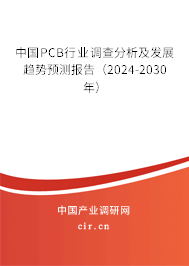 中国PCB行业调查分析及发展趋势预测报告（2024-2030年）

中国产业调研网
cir.cn